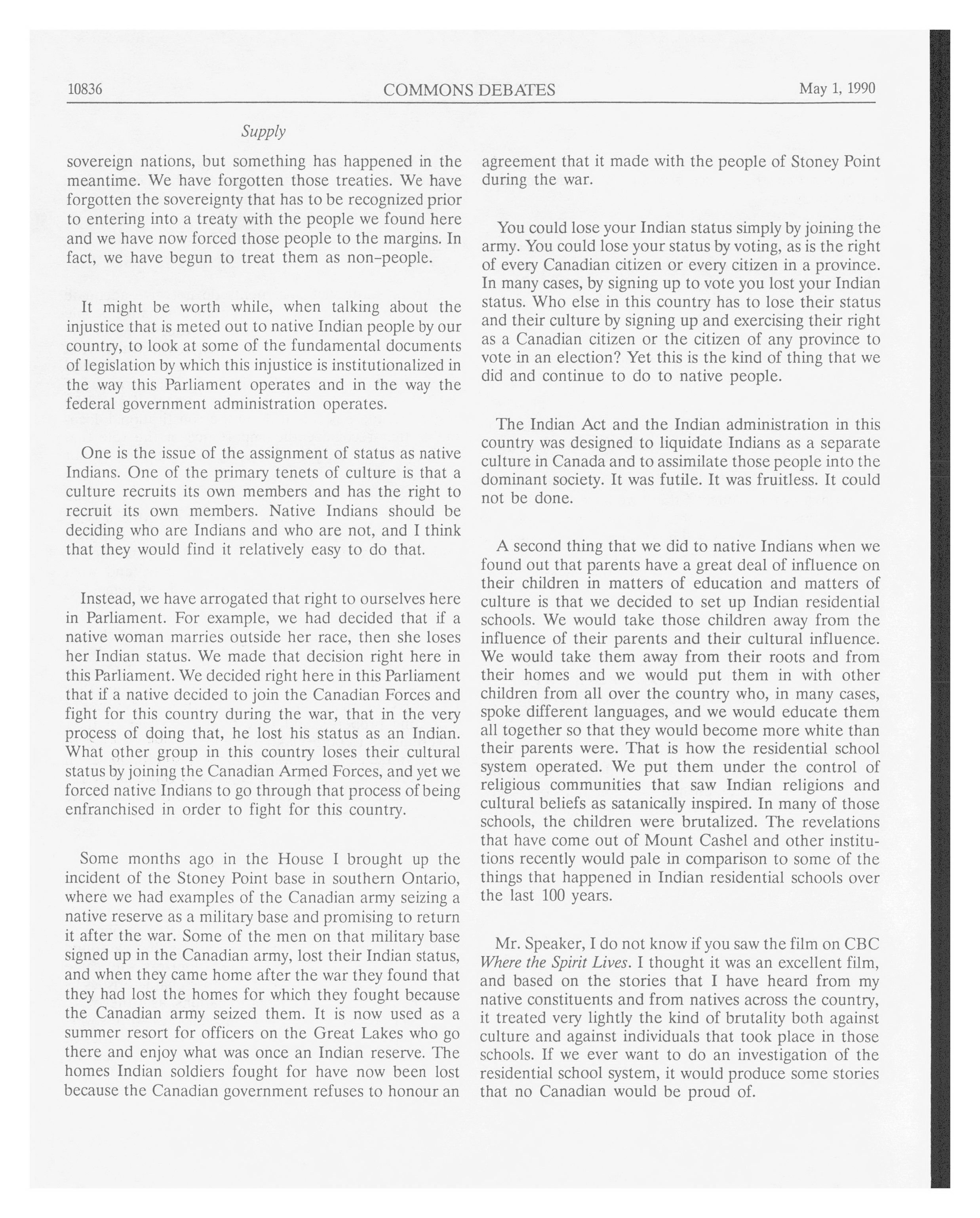 10836 COMMONS DEBATES May 1, 1990

Supply

sovereign nations, but something has happened in the meantime. We have forgotten those treaties. We have forgotten the sovereignty that has to be recognized prior to entering into a treaty with the people we found here and we have now forced those people to the margins. In fact, we have begun to treat them as non-people.

It might be worth while, when talking about the injustice that is meted out to native Indian people by our country, to look at some of the fundamental documents of legislation by which this injustice is institutionalized in the way this Parliament operates and in the way the federal government administration operates.

One is the issue of the assignment of status as native Indians. One of the primary tenets of culture is that a culture recruits its own members and has the right to recruit its own members. Native Indians should be deciding who are Indians and who are not, and I think that they would find it relatively easy to do that.

Instead, we have arrogated that right to ourselves here in Parliament. For example, we had decided that if a native woman marries outside her race, then she loses her Indian status. We made that decision right here in this Parliament. We decided right here in this Parliament that if a native decided to join the Canadian Forces and fight for this country during the war, that in the very process of doing that, he lost his status as an Indian. What other group in this country loses their cultural status by joining the Canadian Armed Forces, and yet we forced native Indians to go through that process of being enfranchised in order to fight for this country.

Some months ago in the House I brought up the incident of the Stoney Point base in southern Ontario, where we had examples of the Canadian army seizing a native reserve as a military base and promising to return it after the war. Some of the men on that military base signed up in the Canadian army, lost their Indian status, and when they came home after the war they found that they had lost the homes for which they fought because the Canadian army seized them. It is now used as a summer resort for officers on the Great Lakes who go there and enjoy what was once an Indian reserve. The homes Indian soldiers fought for have now been lost because the Canadian government refuses to honour an agreement that it made with the people of Stoney Point during the war.

You could lose your Indian status simply by joining the army. You could lose your status by voting, as is the right of every Canadian citizen or every citizen in a province. In many cases, by signing up to vote you lost your Indian status. Who else in this country has to lose their status and their culture by signing up and exercising their right as a Canadian citizen or the citizen of any province to vote in an election? Yet this is the kind of thing that we did and continue to do to native people.

The Indian Act and the Indian administration in this country was designed to liquidate Indians as a separate culture in Canada and to assimilate those people into the dominant society. It was futile. It was fruitless. It could not be done.

A second thing that we did to native Indians when we found out that parents have a great deal of influence on their children in matters of education and matters of culture is that we decided to set up Indian residential schools. We would take those children away from the influence of their parents and their cultural influence. We would take them away from their roots and from their homes and we would put them in with other children from all over the country who, in many cases, spoke different languages, and we would educate them all together so that they would become more white than their parents were. That is how the residential school system operated. We put them under the control of religious communities that saw Indian religions and cultural beliefs as satanically inspired. In many of those schools, the children were brutalized. The revelations that have come out of Mount Cashel and other institutions recently would pale in comparison to some of the things that happened in Indian residential schools over the last 100 years.

Mr. Speaker, I do not know if you saw the film on CBC Where the Spirit Lives. I thought it was an excellent film, and based on the stories that I have heard from my native constituents and from natives across the country, it treated very lightly the kind of brutality both against culture and against individuals that took place in those schools. If we ever want to do an investigation of the residential school system, it would produce some stories that no Canadian would be proud of.